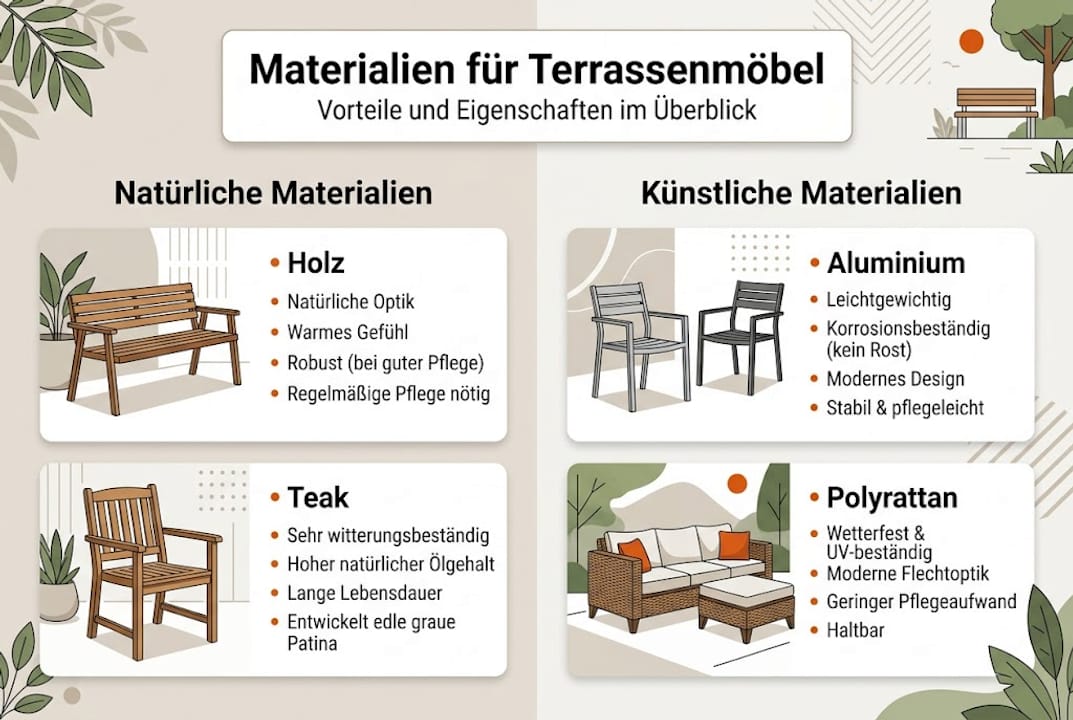 Materialien für Terrassenmöbel
Vorteile und Eigenschaften im Überblick

Natürliche Materialien

• Holz
• Natürliche Optik
• Warmes Gefühl
• Robust (bei guter Pflege)
• Regelmäßige Pflege nötig

• Teak
• Sehr witterungsbeständig
• Hoher natürlicher Ölgehalt
• Lange Lebensdauer
• Entwickelt edle graue Patina

Künstliche Materialien

• Aluminium
• Leichtgewichtig
• Korrosionsbeständig (kein Rost)
• Modernes Design
• Stabil & pflegeleicht

• Polyrattan
• Wetterfest & UV-beständig
• Moderne Flechtoptik
• Geringer Pflegeaufwand
• Haltbar